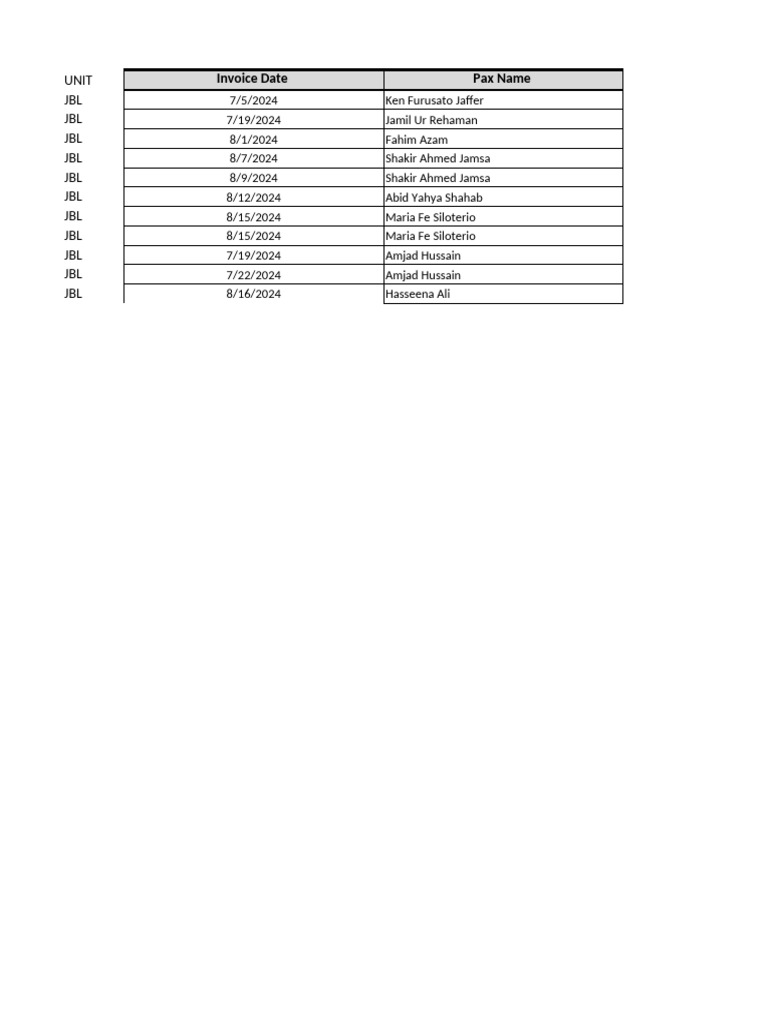 | UNIT | Invoice Date | Pax Name |
|---|---|---|
| JBL | 7/5/2024 | Ken Furusato Jaffer |
| JBL | 7/19/2024 | Jamil Ur Rehaman |
| JBL | 8/1/2024 | Fahim Azam |
| JBL | 8/7/2024 | Shakir Ahmed Jamsa |
| JBL | 8/9/2024 | Shakir Ahmed Jamsa |
| JBL | 8/12/2024 | Abid Yahya Shahab |
| JBL | 8/15/2024 | Maria Fe Siloterio |
| JBL | 8/15/2024 | Maria Fe Siloterio |
| JBL | 7/19/2024 | Amjad Hussain |
| JBL | 7/22/2024 | Amjad Hussain |
| JBL | 8/16/2024 | Hasseena Ali |